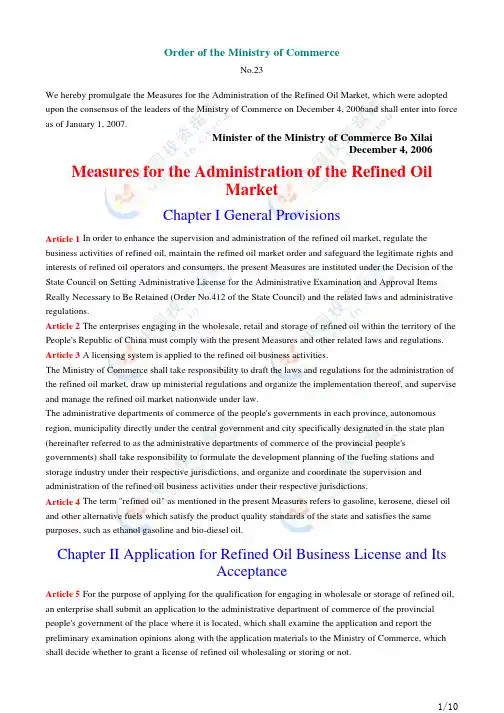 Order of the Ministry of Commerce

No.23

We hereby promulgate the Measures for the Administration of the Refined Oil Market, which were adopted upon the consensus of the leaders of the Ministry of Commerce on December 4, 2006and shall enter into force as of January 1, 2007.

Minister of the Ministry of Commerce Bo Xilai
December 4, 2006

Measures for the Administration of the Refined Oil Market

Chapter I General Provisions

Article 1 In order to enhance the supervision and administration of the refined oil market, regulate the business activities of refined oil, maintain the refined oil market order and safeguard the legitimate rights and interests of refined oil operators and consumers, the present Measures are instituted under the Decision of the State Council on Setting Administrative License for the Administrative Examination and Approval Items Really Necessary to Be Retained (Order No.412 of the State Council) and the related laws and administrative regulations.

Article 2 The enterprises engaging in the wholesale, retail and storage of refined oil within the territory of the People's Republic of China must comply with the present Measures and other related laws and regulations.

Article 3 A licensing system is applied to the refined oil business activities.

The Ministry of Commerce shall take responsibility to draft the laws and regulations for the administration of the refined oil market, draw up ministerial regulations and organize the implementation thereof, and supervise and manage the refined oil market nationwide under law.

The administrative departments of commerce of the people's governments in each province, autonomous region, municipality directly under the central government and city specifically designated in the state plan (hereinafter referred to as the administrative departments of commerce of the provincial people's governments) shall take responsibility to formulate the development planning of the fueling stations and storage industry under their respective jurisdictions, and organize and coordinate the supervision and administration of the refined oil business activities under their respective jurisdictions.

Article 4 The term "refined oil" as mentioned in the present Measures refers to gasoline, kerosene, diesel oil and other alternative fuels which satisfy the product quality standards of the state and satisfies the same purposes, such as ethanol gasoline and bio-diesel oil.

Chapter II Application for Refined Oil Business License and Its Acceptance

Article 5 For the purpose of applying for the qualification for engaging in wholesale or storage of refined oil, an enterprise shall submit an application to the administrative department of commerce of the provincial people's government of the place where it is located, which shall examine the application and report the preliminary examination opinions along with the application materials to the Ministry of Commerce, which shall decide whether to grant a license of refined oil wholesaling or storing or not.

1/10